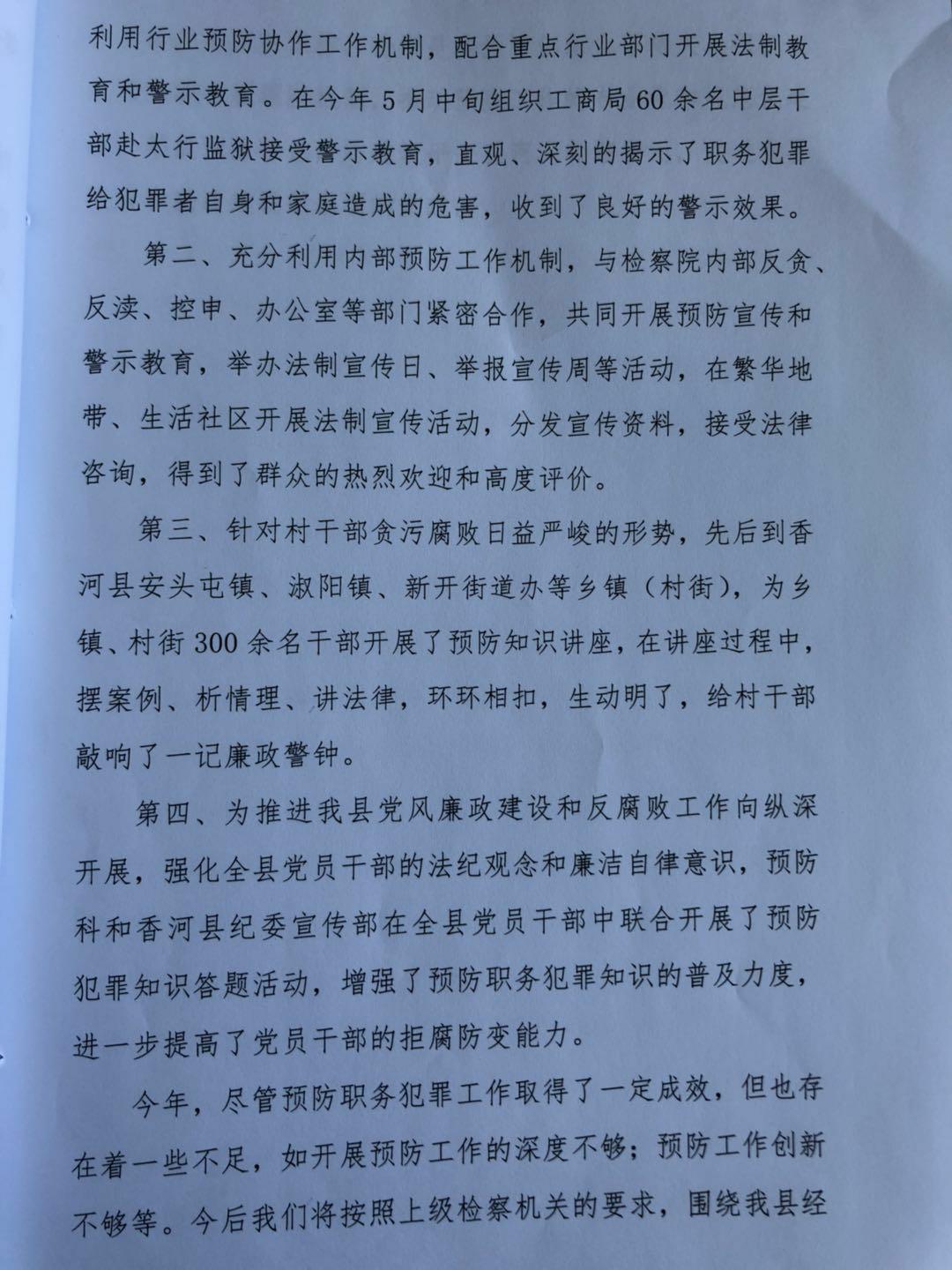 利用行业预防协作工作机制，配合重点行业部门开展法制教育和警示教育。在今年5月中旬组织工商局60余名中层干部赴太行监狱接受警示教育，直观、深刻的揭示了职务犯罪给犯罪者自身和家庭造成的危害，收到了良好的警示效果。

第二、充分利用内部预防工作机制，与检察院内部反贪、反渎、控申、办公室等部门紧密合作，共同开展预防宣传和警示教育，举办法制宣传日、举报宣传周等活动，在繁华地带、生活社区开展法制宣传活动，分发宣传资料，接受法律咨询，得到了群众的热烈欢迎和高度评价。

第三、针对村干部贪污腐败日益严峻的形势，先后到香河县安头屯镇、淑阳镇、新开街道办等乡镇（村街），为乡镇、村街300余名干部开展了预防知识讲座，在讲座过程中，摆案例、析情理、讲法律，环环相扣，生动明了，给村干部敲响了一记廉政警钟。

第四、为推进我县党风廉政建设和反腐败工作向纵深开展，强化全县党员干部的法纪观念和廉洁自律意识，预防科和香河县纪委宣传部在全县党员干部中联合开展了预防犯罪知识答题活动，增强了预防职务犯罪知识的普及力度，进一步提高了党员干部的拒腐防变能力。

今年，尽管预防职务犯罪工作取得了一定成效，但也存在着一些不足，如开展预防工作的深度不够；预防工作创新不够等。今后我们将按照上级检察机关的要求，围绕我县经